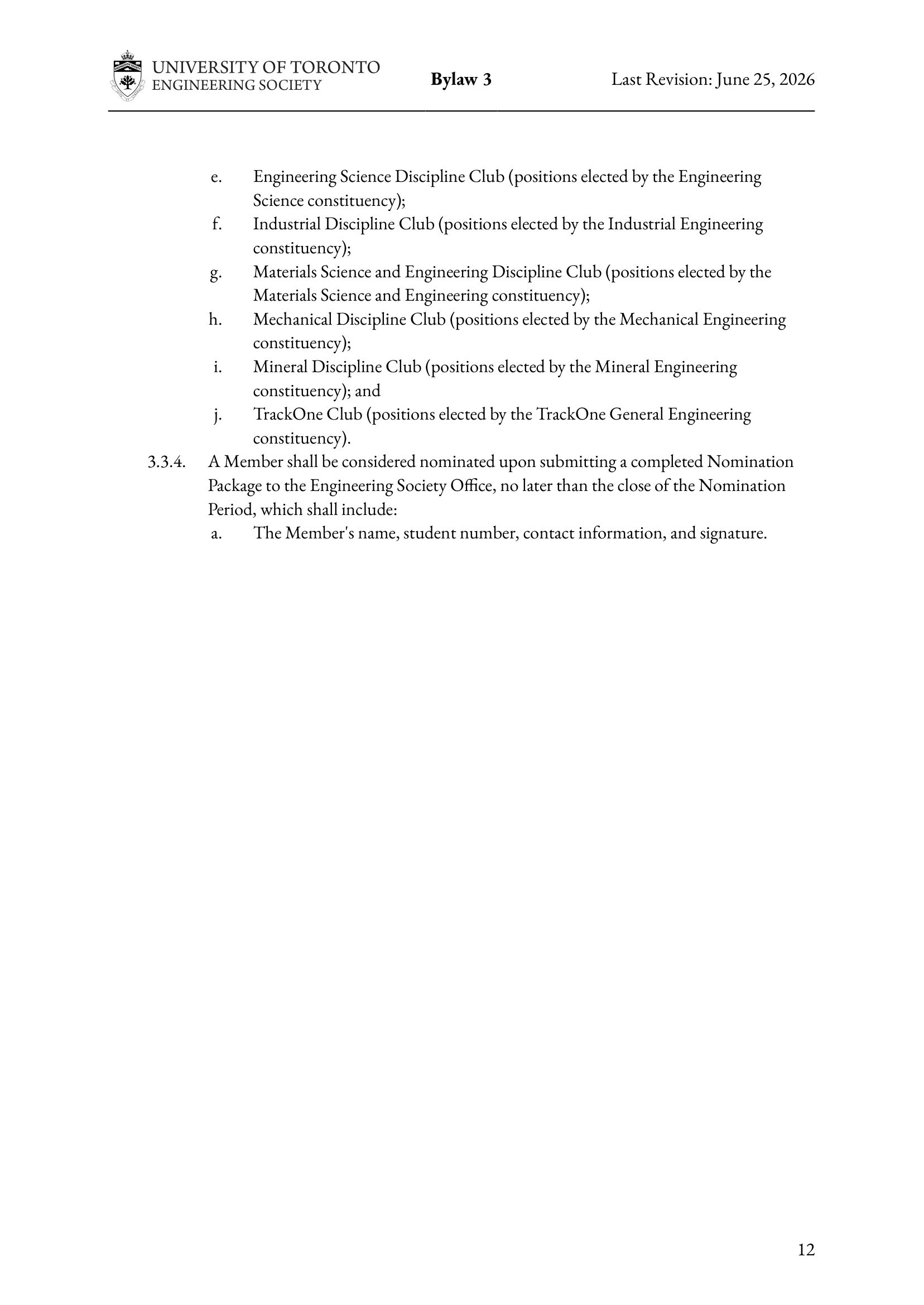 UNIVERSITY OF TORONTO
ENGINEERING SOCIETY

Bylaw 3

Last Revision: June 25, 2026

e. Engineering Science Discipline Club (positions elected by the Engineering Science constituency);

f. Industrial Discipline Club (positions elected by the Industrial Engineering constituency);

g. Materials Science and Engineering Discipline Club (positions elected by the Materials Science and Engineering constituency);

h. Mechanical Discipline Club (positions elected by the Mechanical Engineering constituency);

i. Mineral Discipline Club (positions elected by the Mineral Engineering constituency); and

j. TrackOne Club (positions elected by the TrackOne General Engineering constituency).

3.3.4. A Member shall be considered nominated upon submitting a completed Nomination Package to the Engineering Society Office, no later than the close of the Nomination Period, which shall include:

a. The Member's name, student number, contact information, and signature.

12